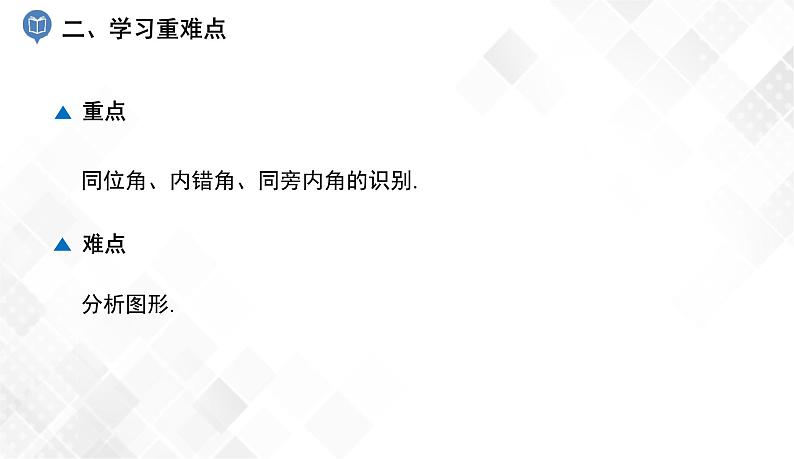 二、学习重难点

▲ 重点

同位角、内错角、同旁内角的识别.

▲ 难点

分析图形.